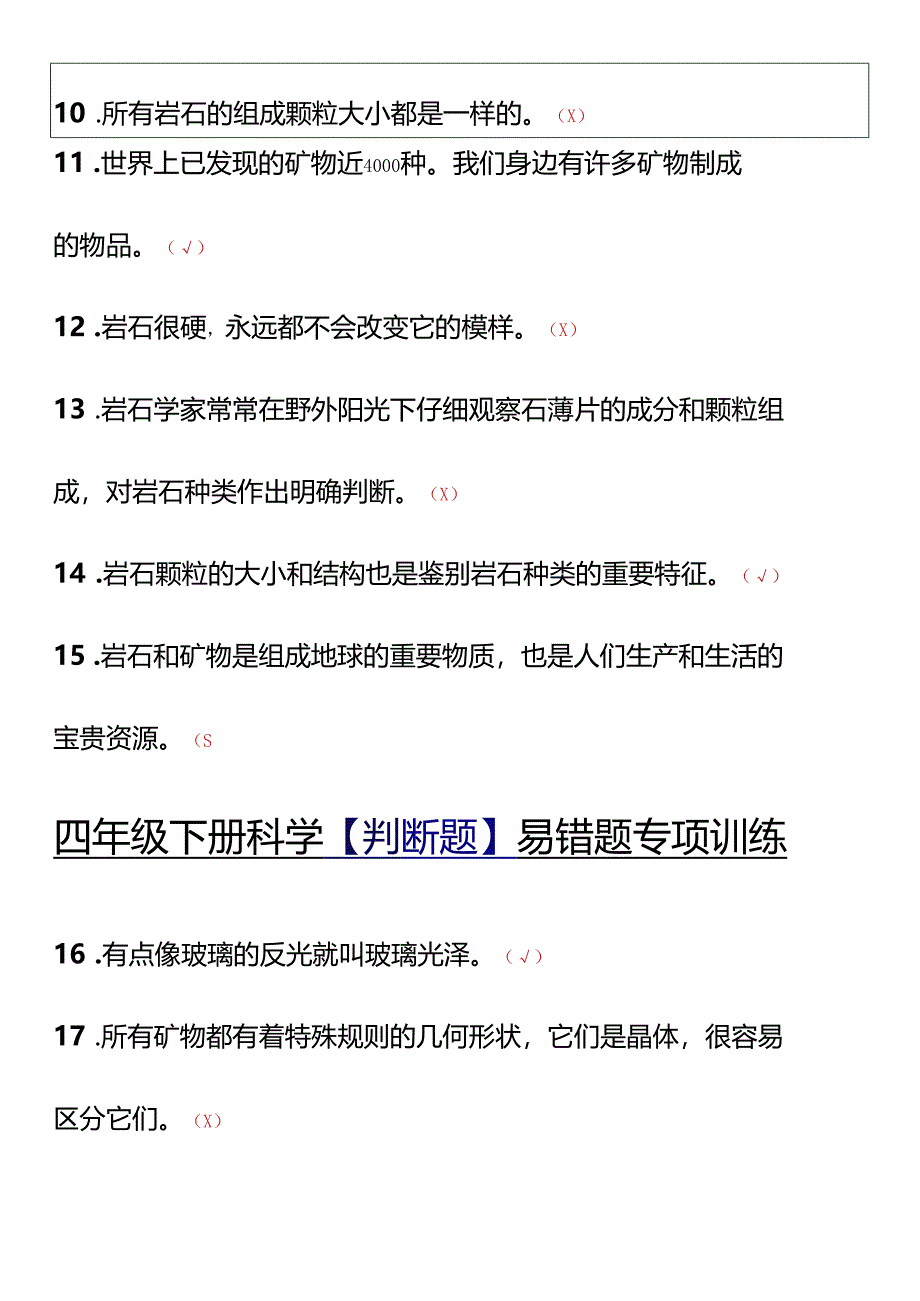 10 .所有岩石的组成颗粒大小都是一样的。（X）

11 .世界上已发现的矿物近4000种。我们身边有许多矿物制成的物品。（√）

12 .岩石很硬，永远都不会改变它的模样。（X）

13 .岩石学家常常在野外阳光下仔细观察石薄片的成分和颗粒组成，对岩石种类作出明确判断。（X）

14 .岩石颗粒的大小和结构也是鉴别岩石种类的重要特征。（√）

15 .岩石和矿物是组成地球的重要物质，也是人们生产和生活的宝贵资源。（S

四年级下册科学【判断题】易错题专项训练

16 .有点像玻璃的反光就叫玻璃光泽。（√）

17 .所有矿物都有着特殊规则的几何形状，它们是晶体，很容易区分它们。（X）